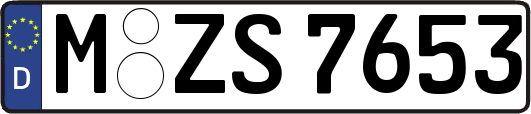 D
M ZS 7653